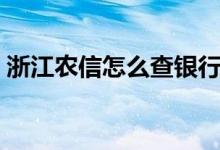 浙江农信怎么查银行